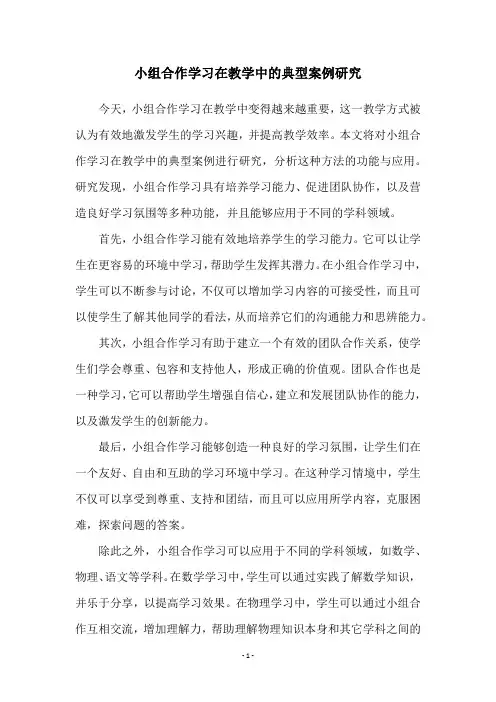 小组合作学习在教学中的典型案例研究

今天，小组合作学习在教学中变得越来越重要，这一教学方式被认为有效地激发学生的学习兴趣，并提高教学效率。本文将对小组合作学习在教学中的典型案例进行研究，分析这种方法的功能与应用。研究发现，小组合作学习具有培养学习能力、促进团队协作，以及营造良好学习氛围等多种功能，并且能够应用于不同的学科领域。

首先，小组合作学习能有效地培养学生的学习能力。它可以让学生在更容易的环境中学习，帮助学生发挥其潜力。在小组合作学习中，学生可以不断参与讨论，不仅可以增加学习内容的可接受性，而且可以使学生了解其他同学的看法，从而培养它们的沟通能力和思辨能力。

其次，小组合作学习有助于建立一个有效的团队合作关系，使学生们学会尊重、包容和支持他人，形成正确的价值观。团队合作也是一种学习，它可以帮助学生增强自信心，建立和发展团队协作的能力，以及激发学生的创新能力。

最后，小组合作学习能够创造一种良好的学习氛围，让学生们在一个友好、自由和互助的学习环境中学习。在这种学习情境中，学生不仅可以享受到尊重、支持和团结，而且可以应用所学内容，克服困难，探索问题的答案。

除此之外，小组合作学习可以应用于不同的学科领域，如数学、物理、语文等学科。在数学学习中，学生可以通过实践了解数学知识，并乐于分享，以提高学习效果。在物理学习中，学生可以通过小组合作互相交流，增加理解力，帮助理解物理知识本身和其它学科之间的

- 1 -